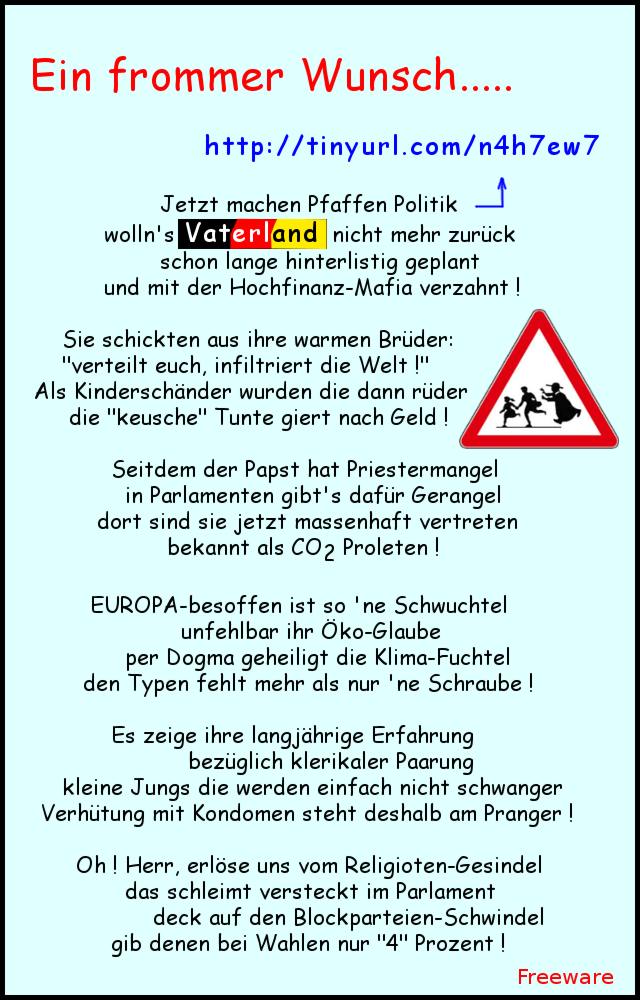 Ein frommer Wunsch.....

http://tinyurl.com/n4h7ew7

Jetzt machen Pfaffen Politik
wolln's Vaterland nicht mehr zurück
schon lange hinterlistig geplant
und mit der Hochfinanz-Mafia verzahnt !

Sie schickten aus ihre warmen Brüder:
"verteilt euch, infiltriert die Welt !"
Als Kinderschänder wurden die dann rüder
die "keusche" Tunte giert nach Geld !

Seitdem der Papst hat Priestermangel
in Parlamenten gibt's dafür Gerangel
dort sind sie jetzt massenhaft vertreten
bekannt als $CO_2$ Proleten !

EUROPA-besoffen ist so 'ne Schwuchtel
unfehlbar ihr Öko-Glaube
per Dogma geheiligt die Klima-Fuchtel
den Typen fehlt mehr als nur 'ne Schraube !

Es zeige ihre langjährige Erfahrung
bezüglich klerikaler Paarung
kleine Jungs die werden einfach nicht schwanger
Verhütung mit Kondomen steht deshalb am Pranger !

Oh ! Herr, erlöse uns vom Religioten-Gesindel
das schleimt versteckt im Parlament
deck auf den Blockparteien-Schwindel
gib denen bei Wahlen nur "4" Prozent !

Freeware